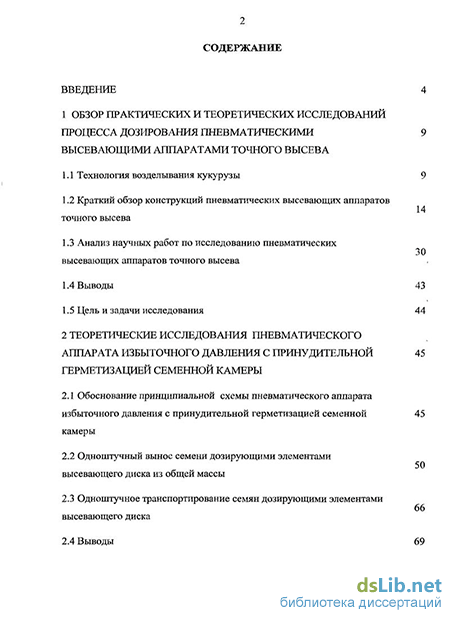 2

СОДЕРЖАНИЕ

ВВЕДЕНИЕ 4

1 ОБЗОР ПРАКТИЧЕСКИХ И ТЕОРЕТИЧЕСКИХ ИССЛЕДОВАНИЙ ПРОЦЕССА ДОЗИРОВАНИЯ ПНЕВМАТИЧЕСКИМИ ВЫСЕВАЮЩИМИ АППАРАТАМИ ТОЧНОГО ВЫСЕВА 9

1.1 Технология возделывания кукурузы 9

1.2 Краткий обзор конструкций пневматических высевающих аппаратов точного высева 14

1.3 Анализ научных работ по исследованию пневматических высевающих аппаратов точного высева 30

1.4 Выводы 43

1.5 Цель и задачи исследования 44

2 ТЕОРЕТИЧЕСКИЕ ИССЛЕДОВАНИЯ ПНЕВМАТИЧЕСКОГО АППАРАТА ИЗБЫТОЧНОГО ДАВЛЕНИЯ С ПРИНУДИТЕЛЬНОЙ ГЕРМЕТИЗАЦИЕЙ СЕМЕННОЙ КАМЕРЫ 45

2.1 Обоснование принципиальной схемы пневматического аппарата избыточного давления с принудительной герметизацией семенной камеры 45

2.2 Одноштучный вынос семени дозирующими элементами высевающего диска из общей массы 50

2.3 Одноштучное транспортирование семян дозирующими элементами высевающего диска 66

2.4 Выводы 69

dsLib.net
библиотека диссертаций